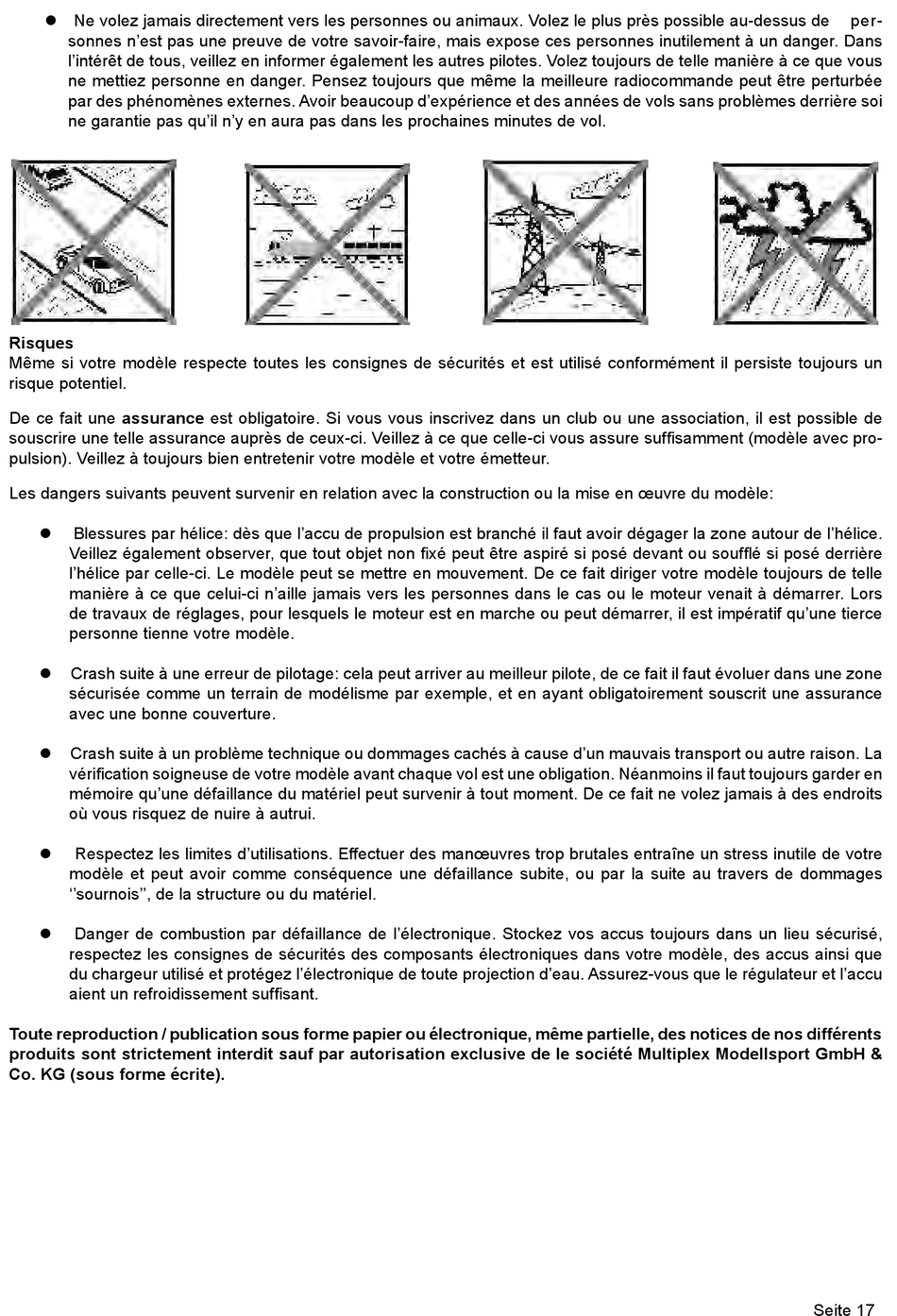 ● Ne volez jamais directement vers les personnes ou animaux. Volez le plus près possible au-dessus de personnes n'est pas une preuve de votre savoir-faire, mais expose ces personnes inutilement à un danger. Dans l'intérêt de tous, veillez en informer également les autres pilotes. Volez toujours de telle manière à ce que vous ne mettiez personne en danger. Pensez toujours que même la meilleure radiocommande peut être perturbée par des phénomènes externes. Avoir beaucoup d'expérience et des années de vols sans problèmes derrière soi ne garantie pas qu'il n'y en aura pas dans les prochaines minutes de vol.

Risques
Même si votre modèle respecte toutes les consignes de sécurités et est utilisé conformément il persiste toujours un risque potentiel.

De ce fait une assurance est obligatoire. Si vous vous inscrivez dans un club ou une association, il est possible de souscrire une telle assurance auprès de ceux-ci. Veillez à ce que celle-ci vous assure suffisamment (modèle avec propulsion). Veillez à toujours bien entretenir votre modèle et votre émetteur.

Les dangers suivants peuvent survenir en relation avec la construction ou la mise en œuvre du modèle:

● Blessures par hélice: dès que l'accu de propulsion est branché il faut avoir dégager la zone autour de l'hélice. Veillez également observer, que tout objet non fixé peut être aspiré si posé devant ou soufflé si posé derrière l'hélice par celle-ci. Le modèle peut se mettre en mouvement. De ce fait diriger votre modèle toujours de telle manière à ce que celui-ci n'aille jamais vers les personnes dans le cas ou le moteur venait à démarrer. Lors de travaux de réglages, pour lesquels le moteur est en marche ou peut démarrer, il est impératif qu'une tierce personne tienne votre modèle.

● Crash suite à une erreur de pilotage: cela peut arriver au meilleur pilote, de ce fait il faut évoluer dans une zone sécurisée comme un terrain de modélisme par exemple, et en ayant obligatoirement souscrit une assurance avec une bonne couverture.

● Crash suite à un problème technique ou dommages cachés à cause d'un mauvais transport ou autre raison. La vérification soigneuse de votre modèle avant chaque vol est une obligation. Néanmoins il faut toujours garder en mémoire qu'une défaillance du matériel peut survenir à tout moment. De ce fait ne volez jamais à des endroits où vous risquez de nuire à autrui.

● Respectez les limites d'utilisations. Effectuer des manœuvres trop brutales entraîne un stress inutile de votre modèle et peut avoir comme conséquence une défaillance subite, ou par la suite au travers de dommages ''sournois'', de la structure ou du matériel.

● Danger de combustion par défaillance de l'électronique. Stockez vos accus toujours dans un lieu sécurisé, respectez les consignes de sécurités des composants électroniques dans votre modèle, des accus ainsi que du chargeur utilisé et protégez l'électronique de toute projection d'eau. Assurez-vous que le régulateur et l'accu aient un refroidissement suffisant.

Toute reproduction / publication sous forme papier ou électronique, même partielle, des notices de nos différents produits sont strictement interdit sauf par autorisation exclusive de le société Multiplex Modellsport GmbH & Co. KG (sous forme écrite).

Seite 17